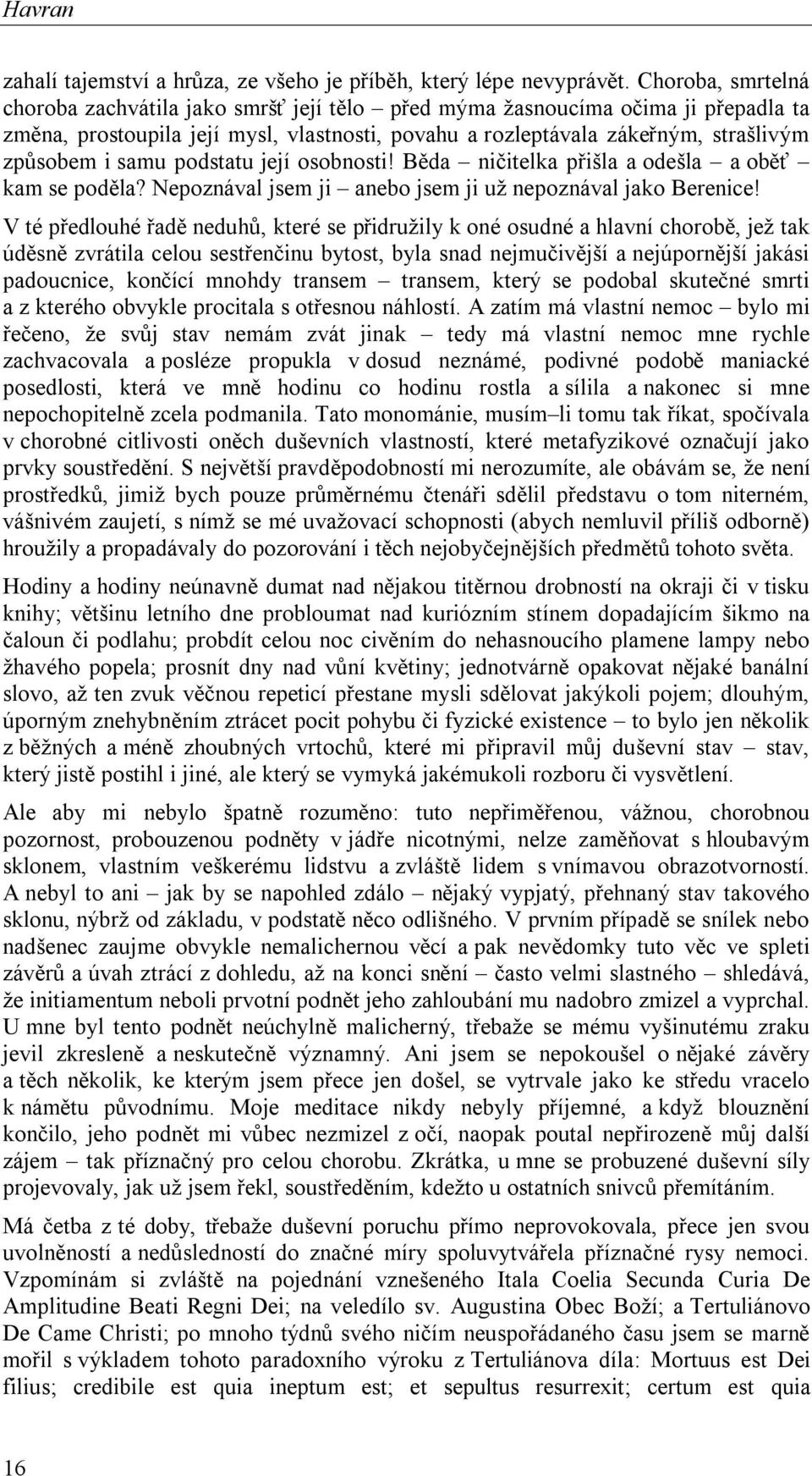 Havran

zahalí tajemství a hrůza, ze všeho je příběh, který lépe nevyprávět. Choroba, smrtelná choroba zachvátila jako smršť její tělo – před mýma žasnoucíma očima ji přepadla ta změna, prostoupila její mysl, vlastnosti, povahu a rozleptávala zákeřným, strašlivým způsobem i samu podstatu její osobnosti! Běda – ničitelka přišla a odešla – a oběť – kam se poděla? Nepoznával jsem ji – anebo jsem ji už nepoznával jako Berenice!

V té předlouhé řadě neduhů, které se přidružily k oné osudné a hlavní chorobě, jež tak úděsně zvrátila celou sestřenčinu bytost, byla snad nejmučivější a nejúpornější jakási padoucnice, končící mnohdy transem – transem, který se podobal skutečné smrti a z kterého obvykle procitala s otřesnou náhlostí. A zatím má vlastní nemoc – bylo mi řečeno, že svůj stav nemám zvát jinak – tedy má vlastní nemoc mne rychle zachvacovala a posléze propukla v dosud neznámé, podivné podobě maniacké posedlosti, která ve mně hodinu co hodinu rostla a sílila a nakonec si mne nepochopitelně zcela podmanila. Tato monománie, musím–li tomu tak říkat, spočívala v chorobné citlivosti oněch duševních vlastností, které metafyzikové označují jako prvky soustředění. S největší pravděpodobností mi nerozumíte, ale obávám se, že není prostředků, jimiž bych pouze průměrnému čtenáři sdělil představu o tom niterném, vášnivém zaujetí, s nímž se mé uvažovací schopnosti (abych nemluvil příliš odborně) hroužily a propadávaly do pozorování i těch nejobyčejnějších předmětů tohoto světa.

Hodiny a hodiny neúnavně dumat nad nějakou titěrnou drobností na okraji či v tisku knihy; většinu letního dne probloumat nad kuriózním stínem dopadajícím šikmo na čaloun či podlahu; probdít celou noc civěním do nehasnoucího plamene lampy nebo žhavého popela; prosnít dny nad vůní květiny; jednotvárně opakovat nějaké banální slovo, až ten zvuk věčnou repeticí přestane mysli sdělovat jakýkoli pojem; dlouhým, úporným znehybněním ztrácet pocit pohybu či fyzické existence – to bylo jen několik z běžných a méně zhoubných vrtochů, které mi připravil můj duševní stav – stav, který jistě postihl i jiné, ale který se vymyká jakémukoli rozboru či vysvětlení.

Ale aby mi nebylo špatně rozuměno: tuto nepřiměřenou, vážnou, chorobnou pozornost, probouzenou podněty v jádře nicotnými, nelze zaměňovat s hloubavým sklonem, vlastním veškerému lidstvu a zvláště lidem s vnímavou obrazotvorností. A nebyl to ani – jak by se napohled zdálo – nějaký vypjatý, přehnaný stav takového sklonu, nýbrž od základu, v podstatě něco odlišného. V prvním případě se snílek nebo nadšenec zaujme obvykle nemalichernou věcí a pak nevědomky tuto věc ve spleti závěrů a úvah ztrácí z dohledu, až na konci snění – často velmi slastného – shledává, že initiamentum neboli prvotní podnět jeho zahloubání mu nadobro zmizel a vyprchal. U mne byl tento podnět neúchylně malicherný, třebaže se mému vyšinutému zraku jevil zkresleně a neskutečně významný. Ani jsem se nepokoušel o nějaké závěry a těch několik, ke kterým jsem přece jen došel, se vytrvale jako ke středu vracelo k námětu původnímu. Moje meditace nikdy nebyly příjemné, a když blouznění končilo, jeho podnět mi vůbec nezmizel z očí, naopak poutal nepřirozeně můj další zájem – tak příznačný pro celou chorobu. Zkrátka, u mne se probuzené duševní síly projevovaly, jak už jsem řekl, soustředěním, kdežto u ostatních snivců přemítáním.

Má četba z té doby, třebaže duševní poruchu přímo neprovokovala, přece jen svou uvolněností a nedůsledností do značné míry spoluvytvářela příznačné rysy nemoci. Vzpomínám si zvláště na pojednání vznešeného Itala Coelia Secunda Curia De Amplitudine Beati Regni Dei; na veledílo sv. Augustina Obec Boží; a Tertuliánovo De Came Christi; po mnoho týdnů svého ničím neuspořádaného času jsem se marně mořil s výkladem tohoto paradoxního výroku z Tertuliánova díla: Mortuus est Dei filius; credibile est quia ineptum est; et sepultus resurrexit; certum est quia

16